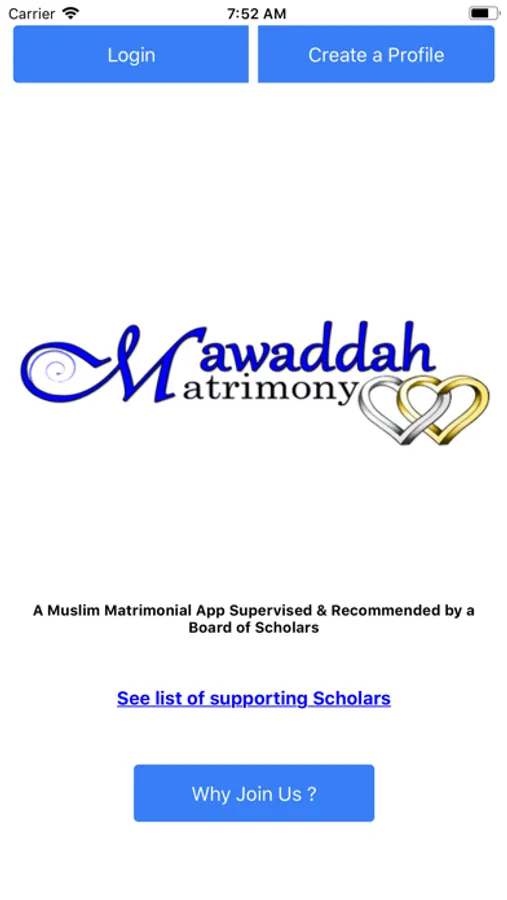 Carrier 7:52 AM

Login

Create a Profile

Mawaddah
Matrimony

A Muslim Matrimonial App Supervised & Recommended by a Board of Scholars

See list of supporting Scholars

Why Join Us ?